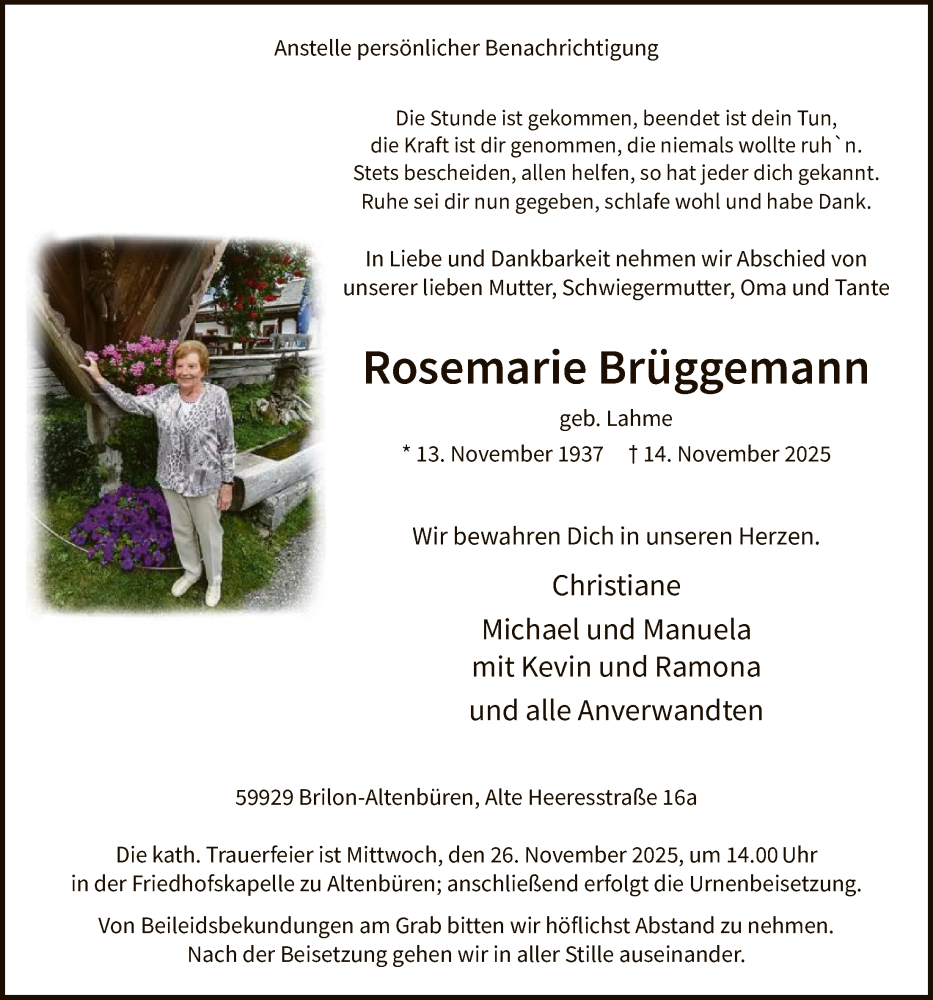 Anstelle persönlicher Benachrichtigung

Die Stunde ist gekommen, beendet ist dein Tun,
die Kraft ist dir genommen, die niemals wollte ruh`n.
Stets bescheiden, allen helfen, so hat jeder dich gekannt.
Ruhe sei dir nun gegeben, schlafe wohl und habe Dank.

In Liebe und Dankbarkeit nehmen wir Abschied von
unserer lieben Mutter, Schwiegermutter, Oma und Tante

Rosemarie Brüggemann

geb. Lahme

* 13. November 1937 † 14. November 2025

Wir bewahren Dich in unseren Herzen.

Christiane
Michael und Manuela
mit Kevin und Ramona
und alle Anverwandten

59929 Brilon-Altenbüren, Alte Heeresstraße 16a

Die kath. Trauerfeier ist Mittwoch, den 26. November 2025, um 14.00 Uhr
in der Friedhofskapelle zu Altenbüren; anschließend erfolgt die Urnenbeisetzung.

Von Beileidsbekundungen am Grab bitten wir höflichst Abstand zu nehmen.
Nach der Beisetzung gehen wir in aller Stille auseinander.